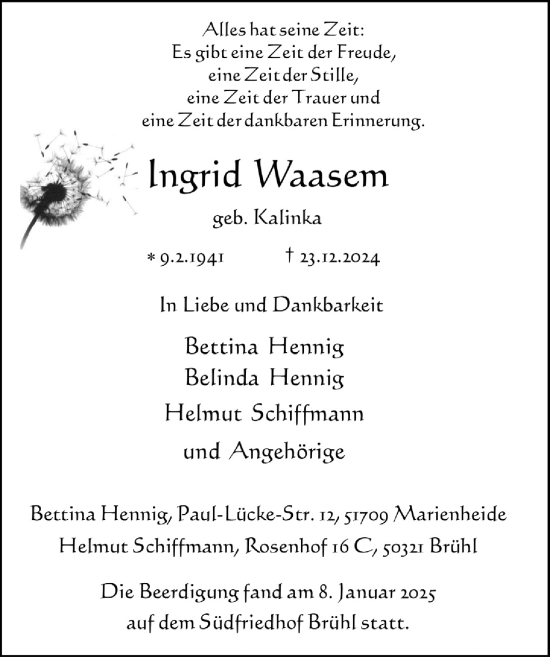 Alles hat seine Zeit:
Es gibt eine Zeit der Freude,
eine Zeit der Stille,
eine Zeit der Trauer und
eine Zeit der dankbaren Erinnerung.

Ingrid Waasem

geb. Kalinka

* 9.2.1941 † 23.12.2024

In Liebe und Dankbarkeit

Bettina Hennig
Belinda Hennig
Helmut Schiffmann
und Angehörige

Bettina Hennig, Paul-Lücke-Str. 12, 51709 Marienheide
Helmut Schiffmann, Rosenhof 16 C, 50321 Brühl

Die Beerdigung fand am 8. Januar 2025
auf dem Südfriedhof Brühl statt.